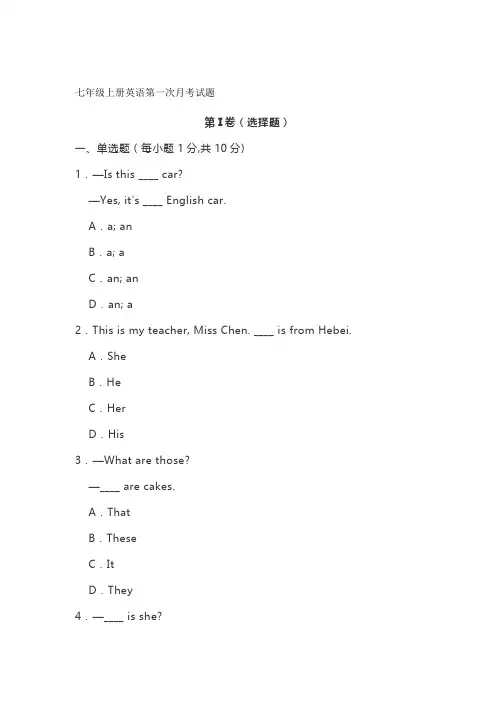 七年级上册英语第一次月考试题

第Ⅰ卷（选择题）

一、单选题（每小题 1 分,共 10 分）

1．—Is this ____ car?

—Yes, it's ____ English car.

A．a; an

B．a; a

C．an; an

D．an; a

2．This is my teacher, Miss Chen. ____ is from Hebei.

A．She

B．He

C．Her

D．His

3．—What are those?

—____ are cakes.

A．That

B．These

C．It

D．They

4．—____ is she?